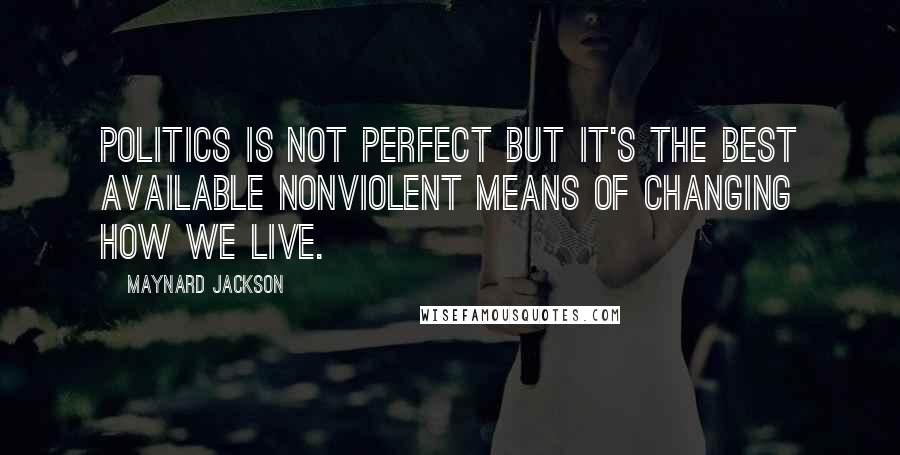 POLITICS IS NOT PERFECT BUT IT'S THE BEST AVAILABLE NONVIOLENT MEANS OF CHANGING HOW WE LIVE.

MAYNARD JACKSON

WISEFAMOUSQUOTES.COM